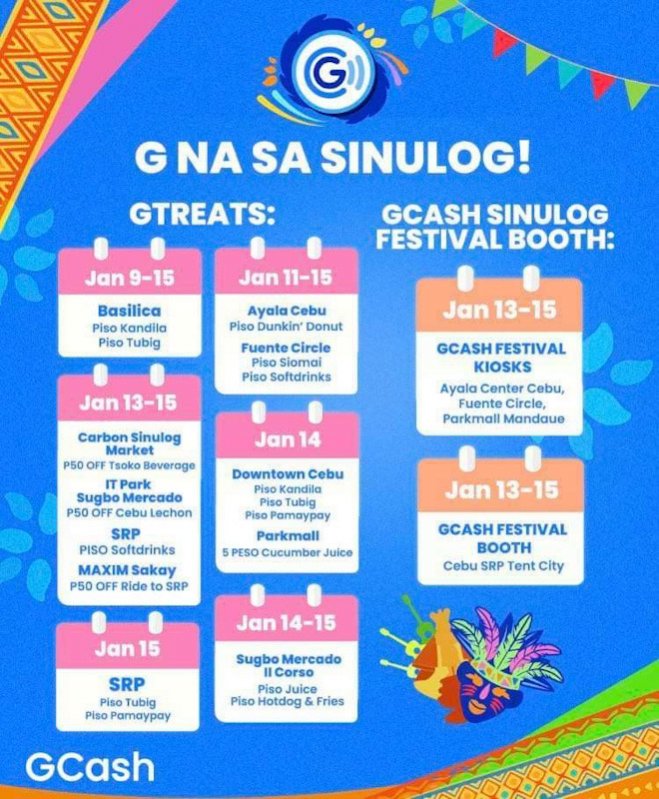 G NA SA SINULOG!

GTREATS:

Jan 9-15

Basilica
Piso Kandila
Piso Tubig

Jan 13-15

Carbon Sinulog Market
P50 OFF Tsoko Beverage
IT Park Sugbo Mercado
P50 OFF Cebu Lechon
SRP
PISO Softdrinks
MAXIM Sakay
P50 OFF Ride to SRP

Jan 15

SRP
Piso Tubig
Piso Pamaypay

Jan 11-15

Ayala Cebu
Piso Dunkin' Donut
Fuente Circle
Piso Siomai
Piso Softdrinks

Jan 14

Downtown Cebu
Piso Kandila
Piso Tubig
Piso Pamaypay
Parkmall
5 PESO Cucumber Juice

Jan 14-15

Sugbo Mercado Il Corso
Piso Juice
Piso Hotdog & Fries

GCASH SINULOG FESTIVAL BOOTH:

Jan 13-15

GCASH FESTIVAL KIOSKS
Ayala Center Cebu,
Fuente Circle,
Parkmall Mandaue

Jan 13-15

GCASH FESTIVAL BOOTH
Cebu SRP Tent City

GCash